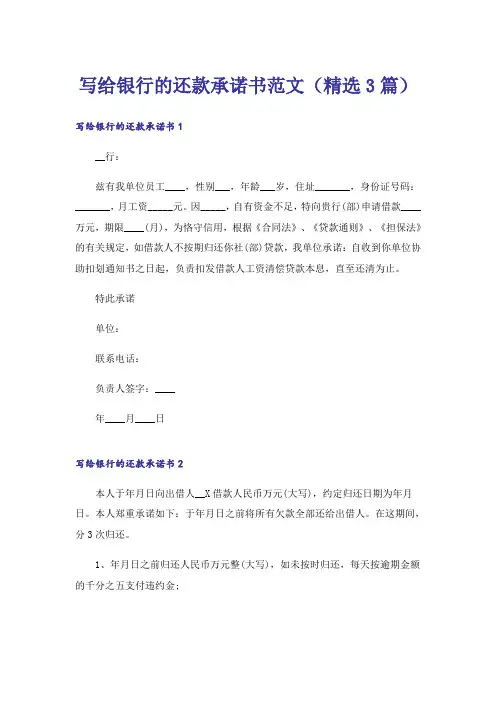 写给银行的还款承诺书范文（精选 3 篇）

写给银行的还款承诺书 1

__行：

兹有我单位员工____，性别___，年龄___岁，住址_______，身份证号码：_______，月工资_____元。因_____，自有资金不足，特向贵行(部)申请借款____万元，期限____(月)，为恪守信用，根据《合同法》、《贷款通则》、《担保法》的有关规定，如借款人不按期归还你社(部)贷款，我单位承诺：自收到你单位协助扣划通知书之日起，负责扣发借款人工资清偿贷款本息，直至还清为止。

特此承诺

单位：

联系电话：

负责人签字：____

年____月____日

写给银行的还款承诺书 2

本人于年月日向出借人__X 借款人民币万元(大写)，约定归还日期为年月日。本人郑重承诺如下：于年月日之前将所有欠款全部还给出借人。在这期间，分 3 次归还。

1、年月日之前归还人民币万元整(大写)，如未按时归还，每天按逾期金额的千分之五支付违约金；